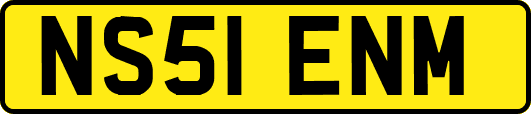 NS51 ENM